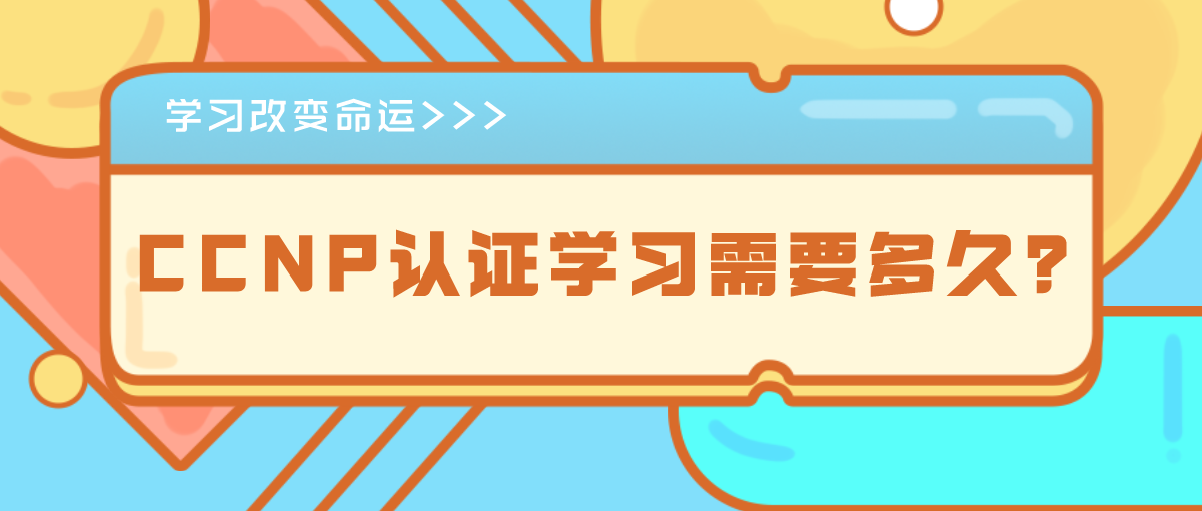 学习改变命运>>>

CCNP认证学习需要多久?